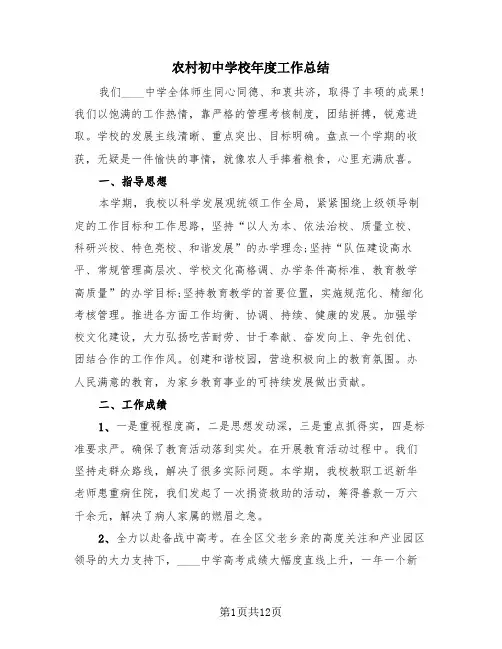 农村初中学校年度工作总结

我们____中学全体师生同心同德、和衷共济，取得了丰硕的成果！我们以饱满的工作热情，靠严格的管理考核制度，团结拼搏，锐意进取。学校的发展主线清晰、重点突出、目标明确。盘点一个学期的收获，无疑是一件愉快的事情，就像农人手捧着粮食，心里充满欣喜。

一、指导思想

本学期，我校以科学发展观统领工作全局，紧紧围绕上级领导制定的工作目标和工作思路，坚持“以人为本、依法治校、质量立校、科研兴校、特色亮校、和谐发展”的办学理念;坚持“队伍建设高水平、常规管理高层次、学校文化高格调、办学条件高标准、教育教学高质量”的办学目标;坚持教育教学的首要位置，实施规范化、精细化考核管理。推进各方面工作均衡、协调、持续、健康的发展。加强学校文化建设，大力弘扬吃苦耐劳、甘于奉献、奋发向上、争先创优、团结合作的工作作风。创建和谐校园，营造积极向上的教育氛围。办人民满意的教育，为家乡教育事业的可持续发展做出贡献。

二、工作成绩

1、一是重视程度高，二是思想发动深，三是重点抓得实，四是标准要求严。确保了教育活动落到实处。在开展教育活动过程中。我们坚持走群众路线，解决了很多实际问题。本学期，我校教职工迟新华老师患重病住院，我们发起了一次捐资救助的活动，筹得善款一万六千余元，解决了病人家属的燃眉之急。

2、全力以赴备战中高考。在全区父老乡亲的高度关注和产业园区领导的大力支持下，____中学高考成绩大幅度直线上升，一年一个新

第1页共12页